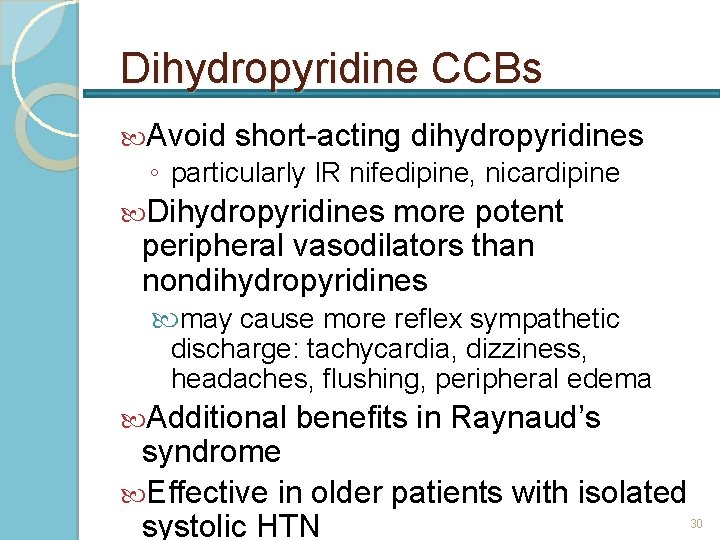 Dihydropyridine CCBs

Avoid short-acting dihydropyridines
◦ particularly IR nifedipine, nicardipine

Dihydropyridines more potent peripheral vasodilators than nondihydropyridines
may cause more reflex sympathetic discharge: tachycardia, dizziness, headaches, flushing, peripheral edema

Additional benefits in Raynaud's syndrome

Effective in older patients with isolated systolic HTN

30